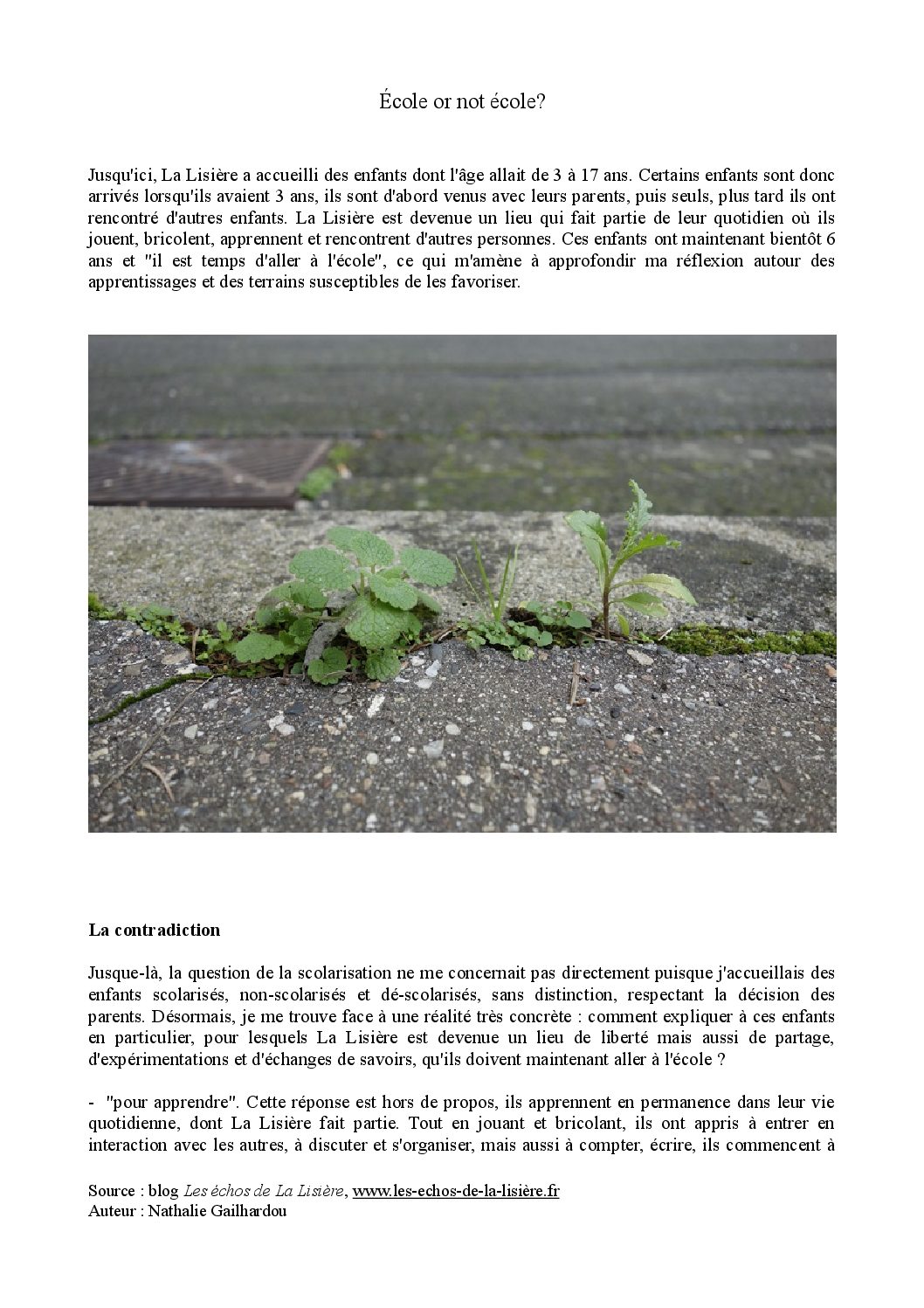 École or not école?

Jusqu'ici, La Lisière a accueilli des enfants dont l'âge allait de 3 à 17 ans. Certains enfants sont donc arrivés lorsqu'ils avaient 3 ans, ils sont d'abord venus avec leurs parents, puis seuls, plus tard ils ont rencontré d'autres enfants. La Lisière est devenue un lieu qui fait partie de leur quotidien où ils jouent, bricolent, apprennent et rencontrent d'autres personnes. Ces enfants ont maintenant bientôt 6 ans et "il est temps d'aller à l'école", ce qui m'amène à approfondir ma réflexion autour des apprentissages et des terrains susceptibles de les favoriser.

La contradiction

Jusque-là, la question de la scolarisation ne me concernait pas directement puisque j'accueillais des enfants scolarisés, non-scolarisés et dé-scolarisés, sans distinction, respectant la décision des parents. Désormais, je me trouve face à une réalité très concrète : comment expliquer à ces enfants en particulier, pour lesquels La Lisière est devenue un lieu de liberté mais aussi de partage, d'expérimentations et d'échanges de savoirs, qu'ils doivent maintenant aller à l'école ?

- "pour apprendre". Cette réponse est hors de propos, ils apprennent en permanence dans leur vie quotidienne, dont La Lisière fait partie. Tout en jouant et bricolant, ils ont appris à entrer en interaction avec les autres, à discuter et s'organiser, mais aussi à compter, écrire, ils commencent à

Source : blog Les échos de La Lisière, www.les-echos-de-la-lisière.fr
Auteur : Nathalie Gailhardou